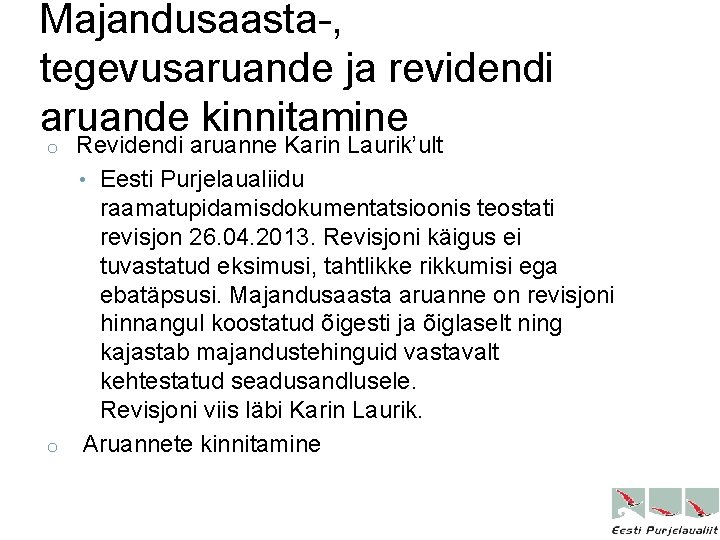 Majandusaasta-, tegevusaruande ja revidendi aruande kinnitamine

o Revidendi aruanne Karin Laurik'ult

• Eesti Purjelaualiidu raamatupidamisdokumentatsioonis teostati revisjon 26.04.2013. Revisjoni käigus ei tuvastatud eksimusi, tahtlikke rikkumisi ega ebatäpsusi. Majandusaasta aruanne on revisjoni hinnangul koostatud õigesti ja õiglaselt ning kajastab majandustehinguid vastavalt kehtestatud seadusandlusele.
Revisjoni viis läbi Karin Laurik.

o Aruannete kinnitamine

Eesti Purjelaualiit